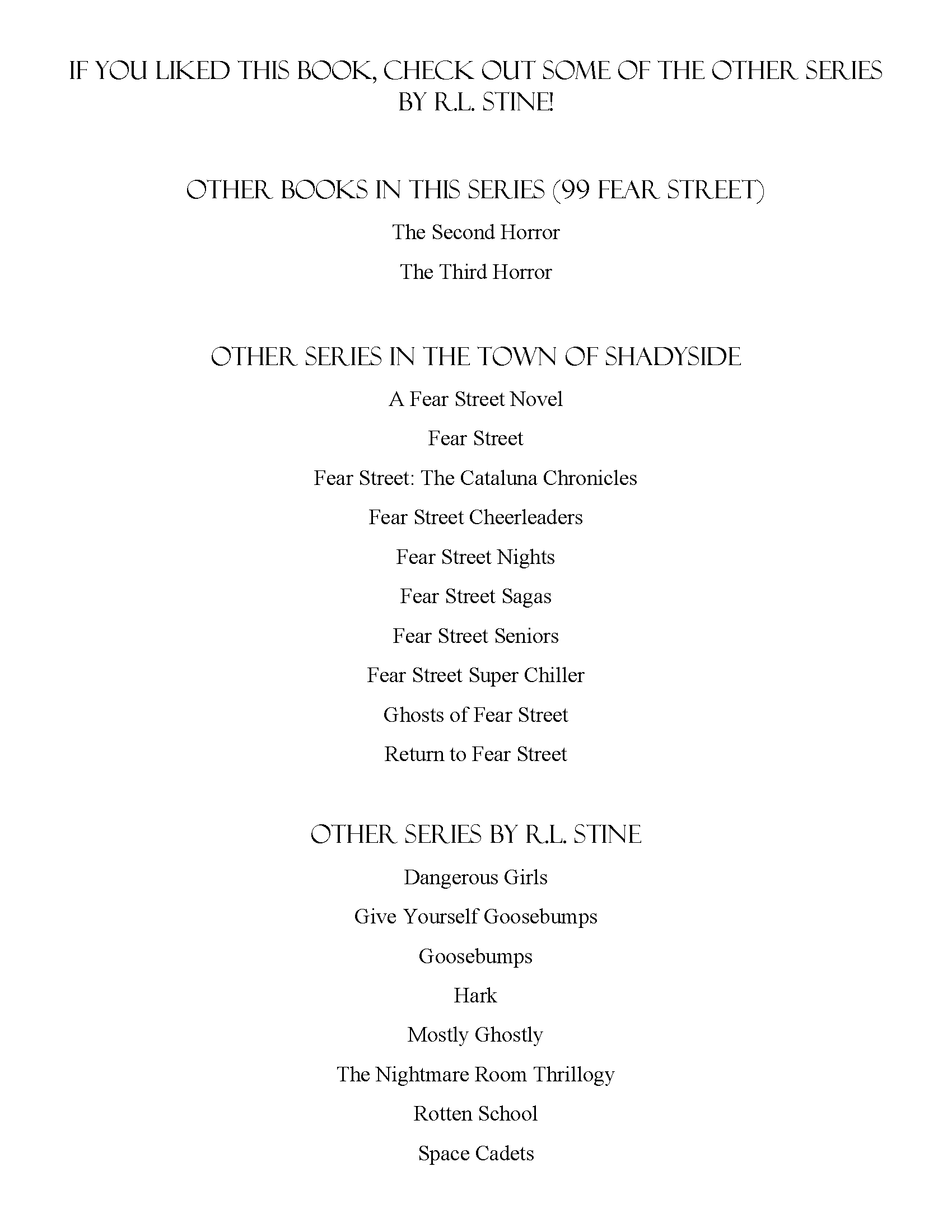 IF YOU LIKED THIS BOOK, CHECK OUT SOME OF THE OTHER SERIES BY R.L. STINE!

OTHER BOOKS IN THIS SERIES (99 FEAR STREET)

The Second Horror

The Third Horror

OTHER SERIES IN THE TOWN OF SHADYSIDE

A Fear Street Novel

Fear Street

Fear Street: The Cataluna Chronicles

Fear Street Cheerleaders

Fear Street Nights

Fear Street Sagas

Fear Street Seniors

Fear Street Super Chiller

Ghosts of Fear Street

Return to Fear Street

OTHER SERIES BY R.L. STINE

Dangerous Girls

Give Yourself Goosebumps

Goosebumps

Hark

Mostly Ghostly

The Nightmare Room Thrillogy

Rotten School

Space Cadets